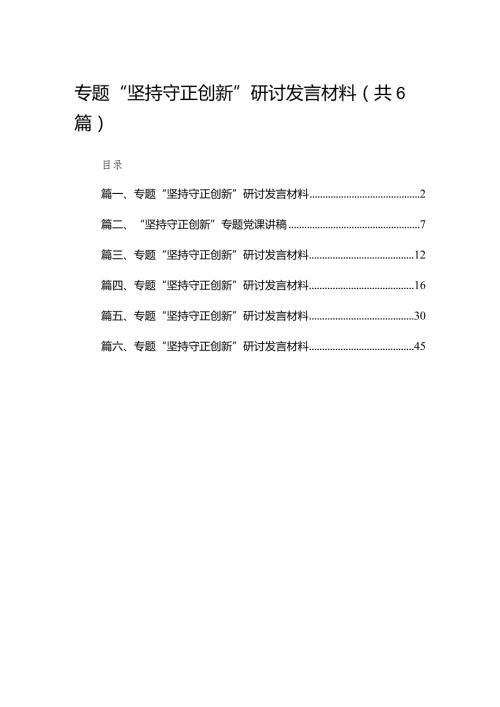 专题“坚持守正创新”研讨发言材料（共6篇）

目录

篇一、专题“坚持守正创新”研讨发言材料..........................................2

篇二、“坚持守正创新”专题党课讲稿..................................................7

篇三、专题“坚持守正创新”研讨发言材料........................................12

篇四、专题“坚持守正创新”研讨发言材料........................................16

篇五、专题“坚持守正创新”研讨发言材料........................................30

篇六、专题“坚持守正创新”研讨发言材料........................................45